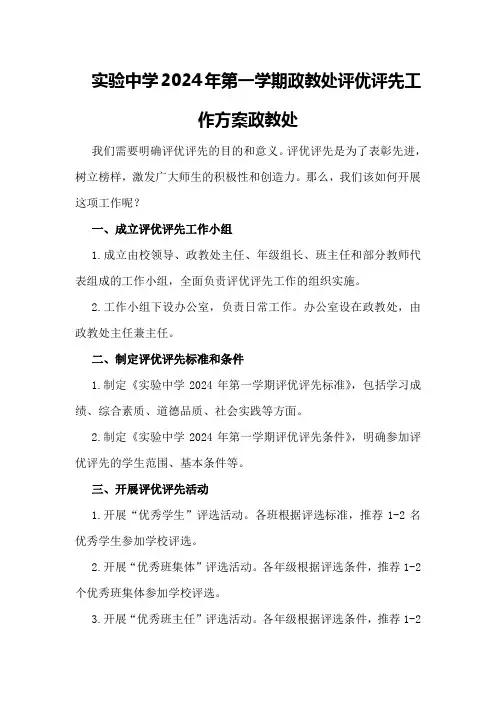 实验中学2024年第一学期政教处评优评先工作方案政教处

我们需要明确评优评先的目的和意义。评优评先是为了表彰先进，树立榜样，激发广大师生的积极性和创造力。那么，我们该如何开展这项工作呢？

一、成立评优评先工作小组

1.成立由校领导、政教处主任、年级组长、班主任和部分教师代表组成的工作小组，全面负责评优评先工作的组织实施。

2.工作小组下设办公室，负责日常工作。办公室设在政教处，由政教处主任兼主任。

二、制定评优评先标准和条件

1.制定《实验中学 2024 年第一学期评优评先标准》，包括学习成绩、综合素质、道德品质、社会实践等方面。

2.制定《实验中学 2024 年第一学期评优评先条件》，明确参加评优评先的学生范围、基本条件等。

三、开展评优评先活动

1.开展“优秀学生”评选活动。各班根据评选标准，推荐 1-2 名优秀学生参加学校评选。

2.开展“优秀班集体”评选活动。各年级根据评选条件，推荐 1-2 个优秀班集体参加学校评选。

3.开展“优秀班主任”评选活动。各年级根据评选条件，推荐 1-2